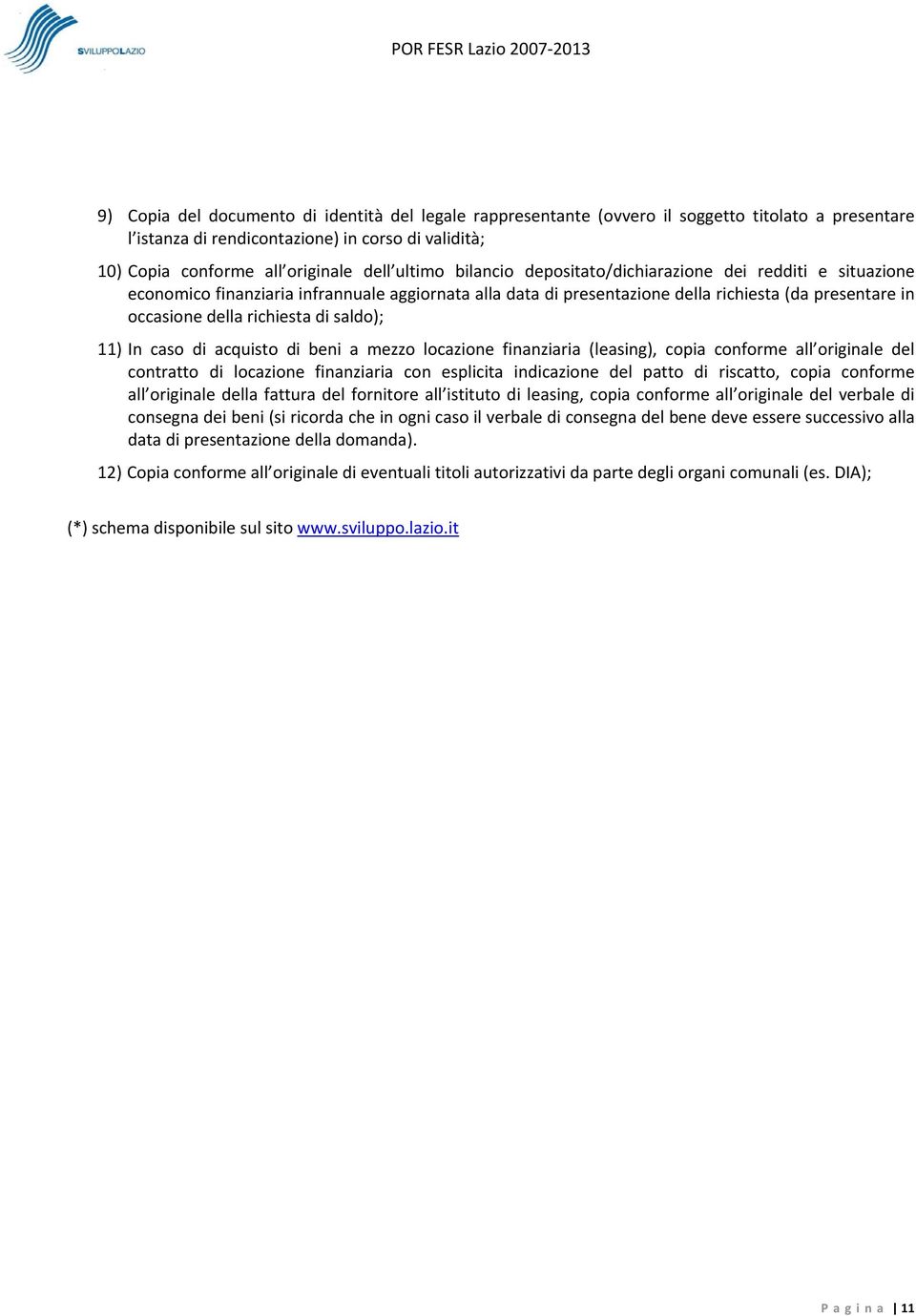 SVILUPPOLAZIO

POR FESR Lazio 2007-2013

9) Copia del documento di identità del legale rappresentante (ovvero il soggetto titolato a presentare l'istanza di rendicontazione) in corso di validità;

10) Copia conforme all'originale dell'ultimo bilancio depositato/dichiarazione dei redditi e situazione economico finanziaria infrannuale aggiornata alla data di presentazione della richiesta (da presentare in occasione della richiesta di saldo);

11) In caso di acquisto di beni a mezzo locazione finanziaria (leasing), copia conforme all'originale del contratto di locazione finanziaria con esplicita indicazione del patto di riscatto, copia conforme all'originale della fattura del fornitore all'istituto di leasing, copia conforme all'originale del verbale di consegna dei beni (si ricorda che in ogni caso il verbale di consegna del bene deve essere successivo alla data di presentazione della domanda).

12) Copia conforme all'originale di eventuali titoli autorizzativi da parte degli organi comunali (es. DIA);

(*) schema disponibile sul sito www.sviluppo.lazio.it

Pagina | 11